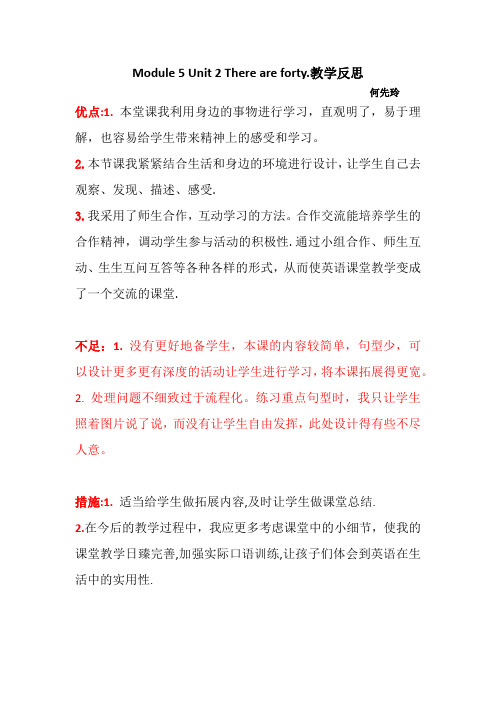 Module 5 Unit 2 There are forty.教学反思

何先玲

优点:1. 本堂课我利用身边的事物进行学习，直观明了，易于理解，也容易给学生带来精神上的感受和学习。

2. 本节课我紧紧结合生活和身边的环境进行设计，让学生自己去观察、发现、描述、感受.

3. 我采用了师生合作，互动学习的方法。合作交流能培养学生的合作精神，调动学生参与活动的积极性.通过小组合作、师生互动、生生互问互答等各种各样的形式，从而使英语课堂教学变成了一个交流的课堂.

不足：1. 没有更好地备学生，本课的内容较简单，句型少，可以设计更多更有深度的活动让学生进行学习，将本课拓展得更宽。

2. 处理问题不细致过于流程化。练习重点句型时，我只让学生照着图片说了说，而没有让学生自由发挥，此处设计得有些不尽人意。

措施:1. 适当给学生做拓展内容,及时让学生做课堂总结.

2.在今后的教学过程中，我应更多考虑课堂中的小细节，使我的课堂教学日臻完善,加强实际口语训练,让孩子们体会到英语在生活中的实用性.